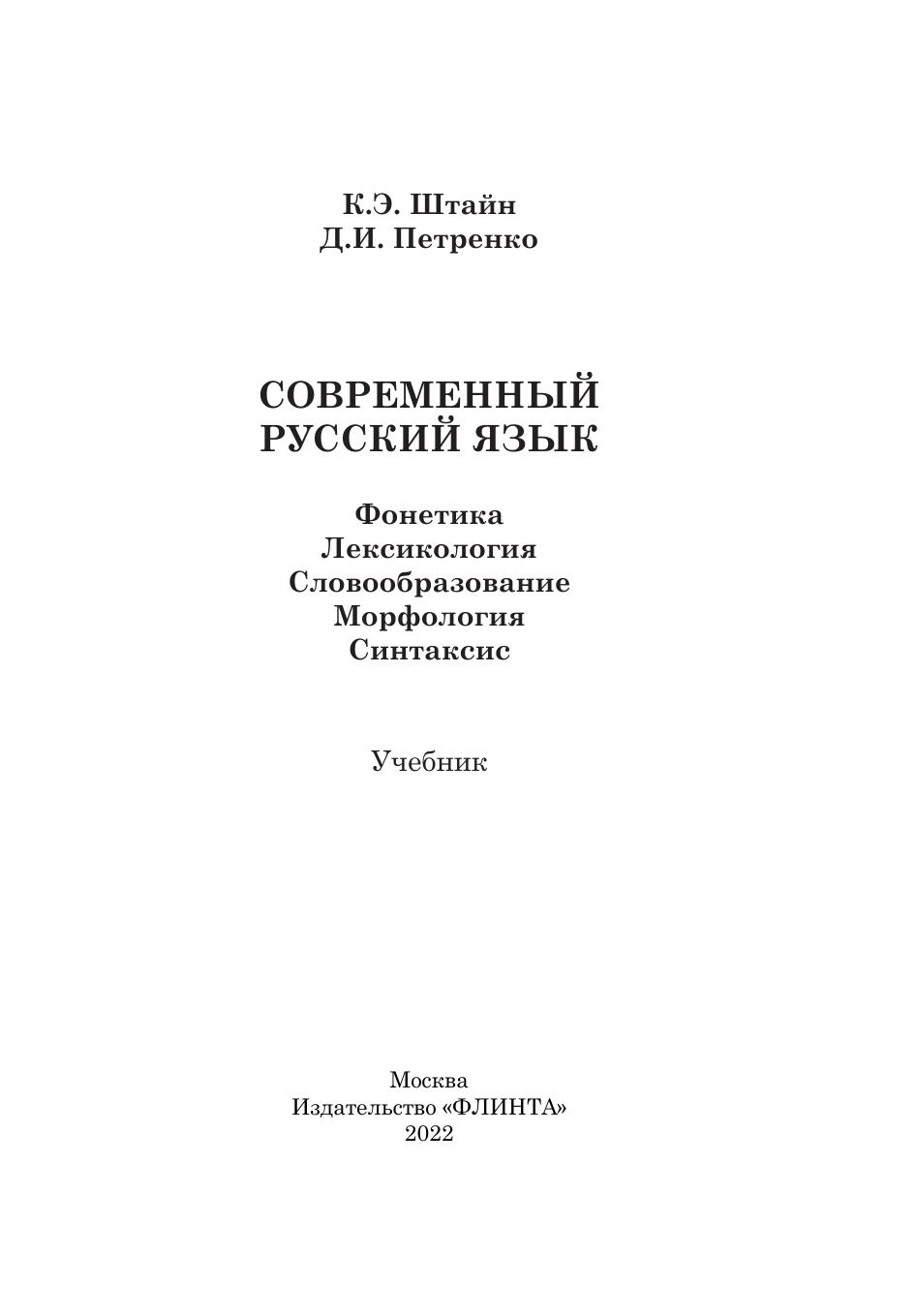 К.Э. Штайн
Д.И. Петренко

СОВРЕМЕННЫЙ
РУССКИЙ ЯЗЫК

Фонетика
Лексикология
Словообразование
Морфология
Синтаксис

Учебник

Москва
Издательство «ФЛИНТА»
2022